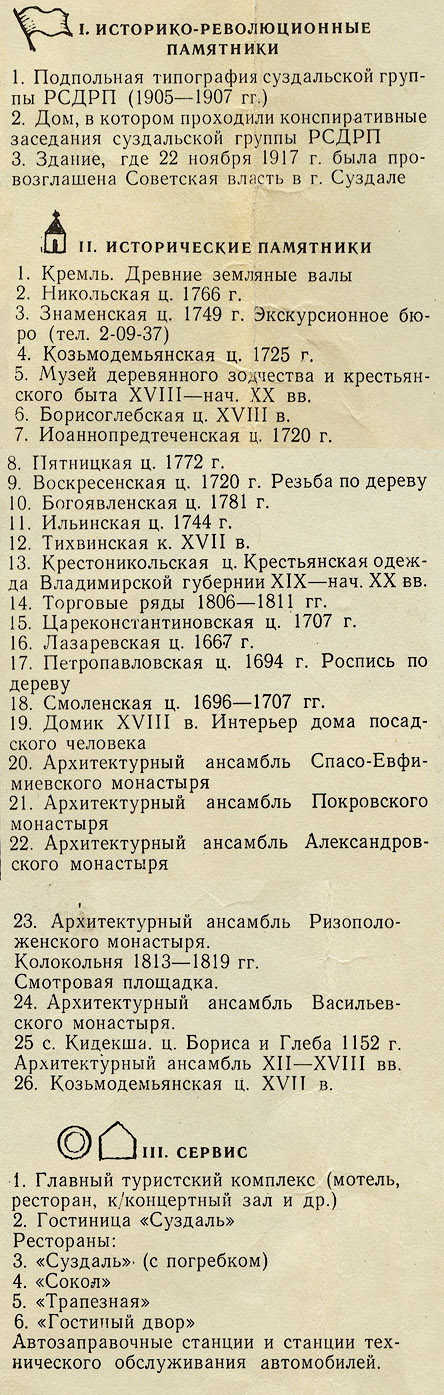 I. ИСТОРИКО-РЕВОЛЮЦИОННЫЕ ПАМЯТНИКИ

1. Подпольная типография суздальской группы РСДРП (1905—1907 гг.)
2. Дом, в котором проходили конспиративные заседания суздальской группы РСДРП
3. Здание, где 22 ноября 1917 г. была провозглашена Советская власть в г. Суздале

II. ИСТОРИЧЕСКИЕ ПАМЯТНИКИ

1. Кремль. Древние земляные валы
2. Никольская ц. 1766 г.
3. Знаменская ц. 1749 г. Экскурсионное бюро (тел. 2-09-37)
4. Козьмодемьянская ц. 1725 г.
5. Музей деревянного зодчества и крестьянского быта XVIII—нач. XX вв.
6. Борисоглебская ц. XVIII в.
7. Иоаннопредтеченская ц. 1720 г.
8. Пятницкая ц. 1772 г.
9. Воскресенская ц. 1720 г. Резьба по дереву
10. Богоявленская ц. 1781 г.
11. Ильинская ц. 1744 г.
12. Тихвинская к. XVII в.
13. Крестоникольская ц. Крестьянская одежда Владимирской губернии XIX—нач. XX вв.
14. Торговые ряды 1806—1811 гг.
15. Цареконстантиновская ц. 1707 г.
16. Лазаревская ц. 1667 г.
17. Петропавловская ц. 1694 г. Роспись по дереву
18. Смоленская ц. 1696—1707 гг.
19. Домик XVIII в. Интерьер дома посадского человека
20. Архитектурный ансамбль Спасо-Евфимиевского монастыря
21. Архитектурный ансамбль Покровского монастыря
22. Архитектурный ансамбль Александровского монастыря
23. Архитектурный ансамбль Ризоположенского монастыря.
Колокольня 1813—1819 гг.
Смотровая площадка.
24. Архитектурный ансамбль Васильевского монастыря.
25 с. Кидекша. ц. Бориса и Глеба 1152 г. Архитектурный ансамбль XII—XVIII вв.
26. Козьмодемьянская ц. XVII в.

III. СЕРВИС

1. Главный туристский комплекс (мотель, ресторан, к/концертный зал и др.)
2. Гостиница «Суздаль»
Рестораны:
3. «Суздаль» (с погребком)
4. «Сокол»
5. «Трапезная»
6. «Гостиный двор»
Автозаправочные станции и станции технического обслуживания автомобилей.